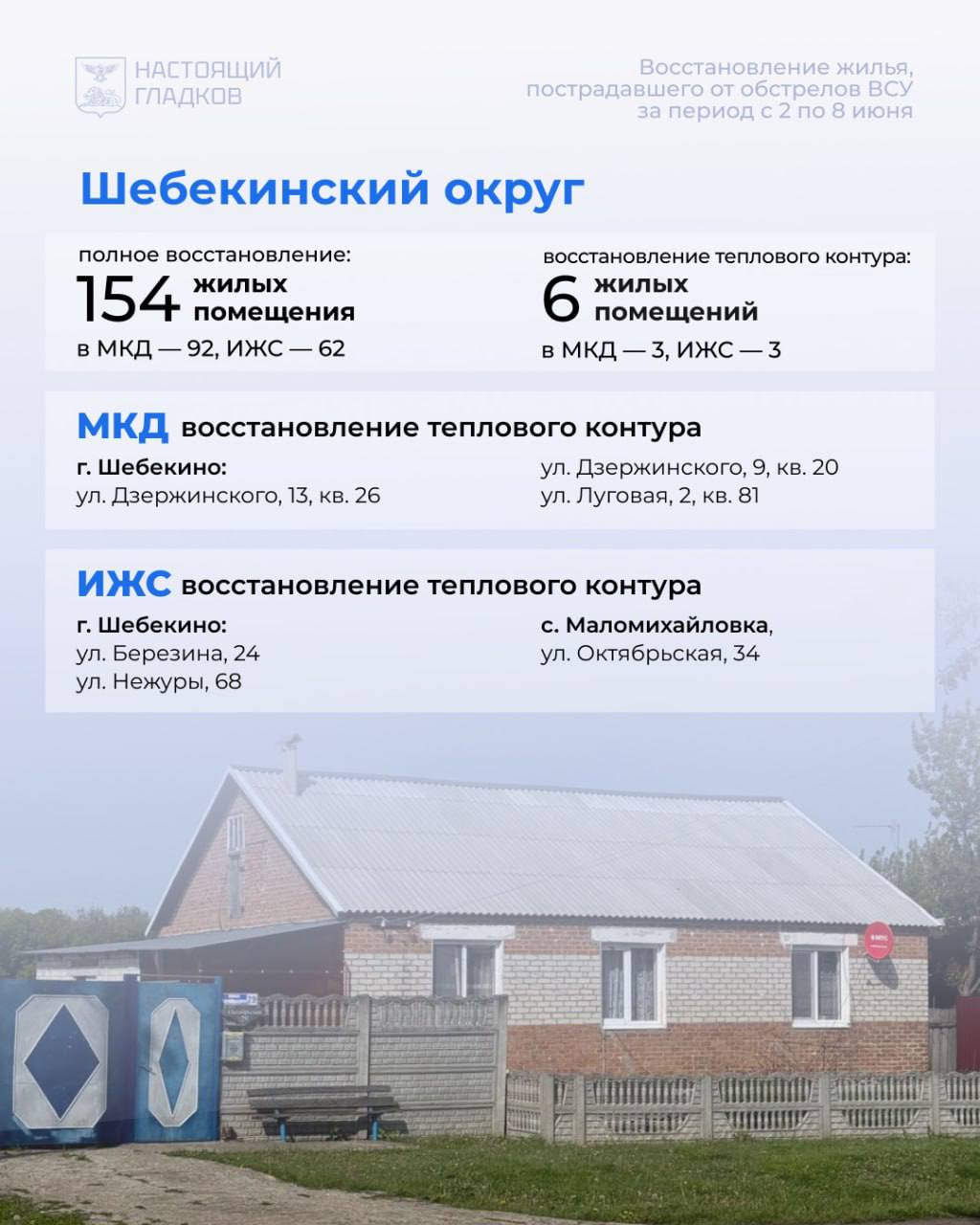 НАСТОЯЩИЙ
ГЛАДКОВ

Восстановление жилья,
пострадавшего от обстрелов ВСУ
за период с 2 по 8 июня

Шебекинский округ

полное восстановление:
154 жилых помещения
в МКД — 92, ИЖС — 62

восстановление теплового контура:
6 жилых помещений
в МКД — 3, ИЖС — 3

МКД восстановление теплового контура

г. Шебекино:
ул. Дзержинского, 13, кв. 26
ул. Дзержинского, 9, кв. 20
ул. Луговая, 2, кв. 81

ИЖС восстановление теплового контура

г. Шебекино:
ул. Березина, 24
ул. Нежуры, 68

с. Маломихайловка,
ул. Октябрьская, 34